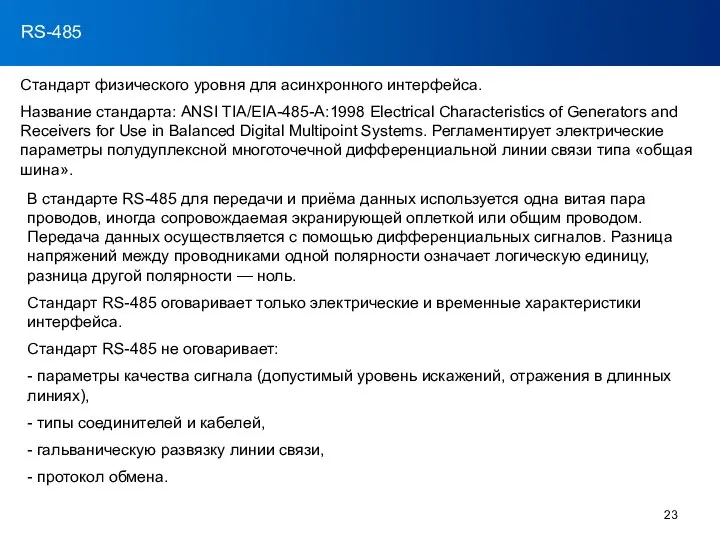 RS-485

Стандарт физического уровня для асинхронного интерфейса.

Название стандарта: ANSI TIA/EIA-485-A:1998 Electrical Characteristics of Generators and Receivers for Use in Balanced Digital Multipoint Systems. Регламентирует электрические параметры полудуплексной многоточечной дифференциальной линии связи типа «общая шина».

В стандарте RS-485 для передачи и приёма данных используется одна витая пара проводов, иногда сопровождаемая экранирующей оплеткой или общим проводом. Передача данных осуществляется с помощью дифференциальных сигналов. Разница напряжений между проводниками одной полярности означает логическую единицу, разница другой полярности — ноль.

Стандарт RS-485 оговаривает только электрические и временные характеристики интерфейса.

Стандарт RS-485 не оговаривает:

- параметры качества сигнала (допустимый уровень искажений, отражения в длинных линиях),

- типы соединителей и кабелей,

- гальваническую развязку линии связи,

- протокол обмена.

23